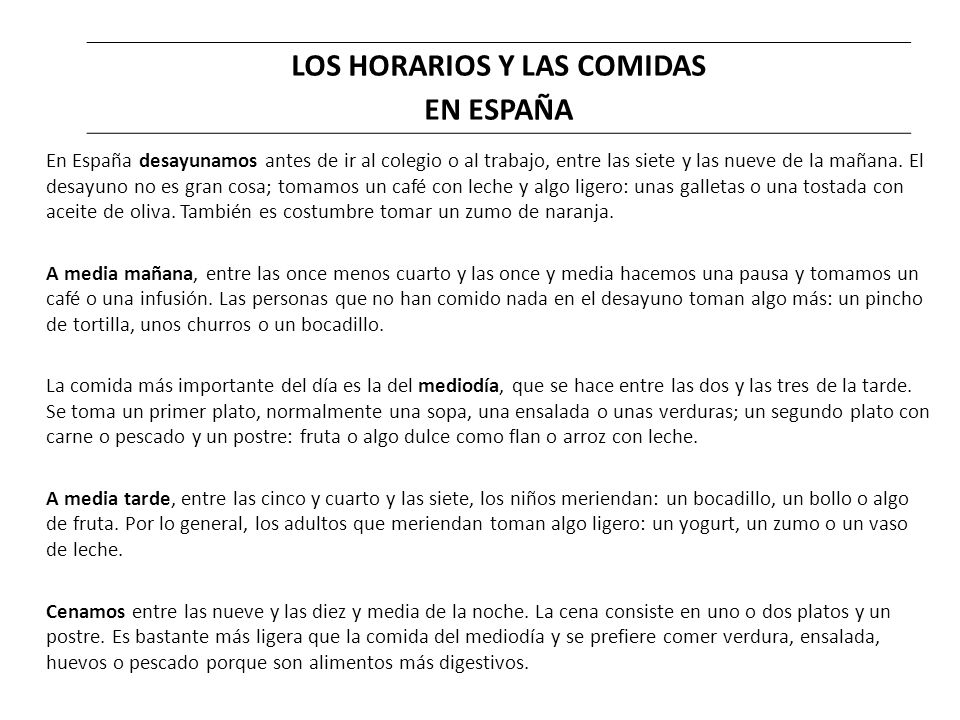 LOS HORARIOS Y LAS COMIDAS
EN ESPAÑA

En España desayunamos antes de ir al colegio o al trabajo, entre las siete y las nueve de la mañana. El desayuno no es gran cosa; tomamos un café con leche y algo ligero: unas galletas o una tostada con aceite de oliva. También es costumbre tomar un zumo de naranja.

A media mañana, entre las once menos cuarto y las once y media hacemos una pausa y tomamos un café o una infusión. Las personas que no han comido nada en el desayuno toman algo más: un pincho de tortilla, unos churros o un bocadillo.

La comida más importante del día es la del mediodía, que se hace entre las dos y las tres de la tarde. Se toma un primer plato, normalmente una sopa, una ensalada o unas verduras; un segundo plato con carne o pescado y un postre: fruta o algo dulce como flan o arroz con leche.

A media tarde, entre las cinco y cuarto y las siete, los niños meriendan: un bocadillo, un bollo o algo de fruta. Por lo general, los adultos que meriendan toman algo ligero: un yogurt, un zumo o un vaso de leche.

Cenamos entre las nueve y las diez y media de la noche. La cena consiste en uno o dos platos y un postre. Es bastante más ligera que la comida del mediodía y se prefiere comer verdura, ensalada, huevos o pescado porque son alimentos más digestivos.